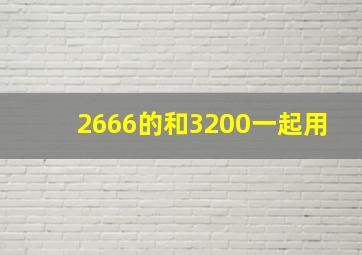 2666的和3200一起用